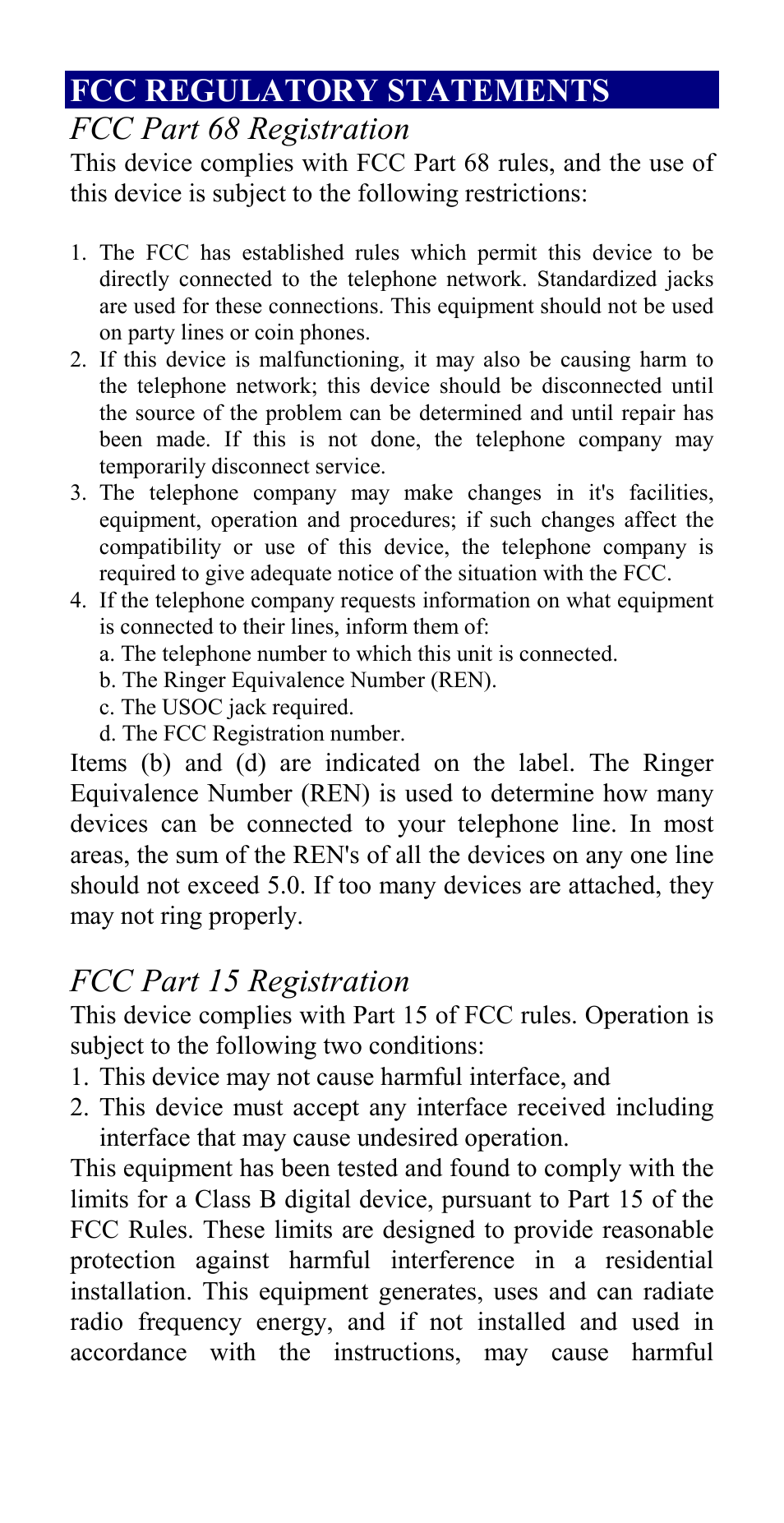 FCC REGULATORY STATEMENTS

FCC Part 68 Registration

This device complies with FCC Part 68 rules, and the use of this device is subject to the following restrictions:

1. The FCC has established rules which permit this device to be directly connected to the telephone network. Standardized jacks are used for these connections. This equipment should not be used on party lines or coin phones.
2. If this device is malfunctioning, it may also be causing harm to the telephone network; this device should be disconnected until the source of the problem can be determined and until repair has been made. If this is not done, the telephone company may temporarily disconnect service.
3. The telephone company may make changes in it's facilities, equipment, operation and procedures; if such changes affect the compatibility or use of this device, the telephone company is required to give adequate notice of the situation with the FCC.
4. If the telephone company requests information on what equipment is connected to their lines, inform them of:
a. The telephone number to which this unit is connected.
b. The Ringer Equivalence Number (REN).
c. The USOC jack required.
d. The FCC Registration number.

Items (b) and (d) are indicated on the label. The Ringer Equivalence Number (REN) is used to determine how many devices can be connected to your telephone line. In most areas, the sum of the REN's of all the devices on any one line should not exceed 5.0. If too many devices are attached, they may not ring properly.

FCC Part 15 Registration

This device complies with Part 15 of FCC rules. Operation is subject to the following two conditions:
1. This device may not cause harmful interface, and
2. This device must accept any interface received including interface that may cause undesired operation.

This equipment has been tested and found to comply with the limits for a Class B digital device, pursuant to Part 15 of the FCC Rules. These limits are designed to provide reasonable protection against harmful interference in a residential installation. This equipment generates, uses and can radiate radio frequency energy, and if not installed and used in accordance with the instructions, may cause harmful